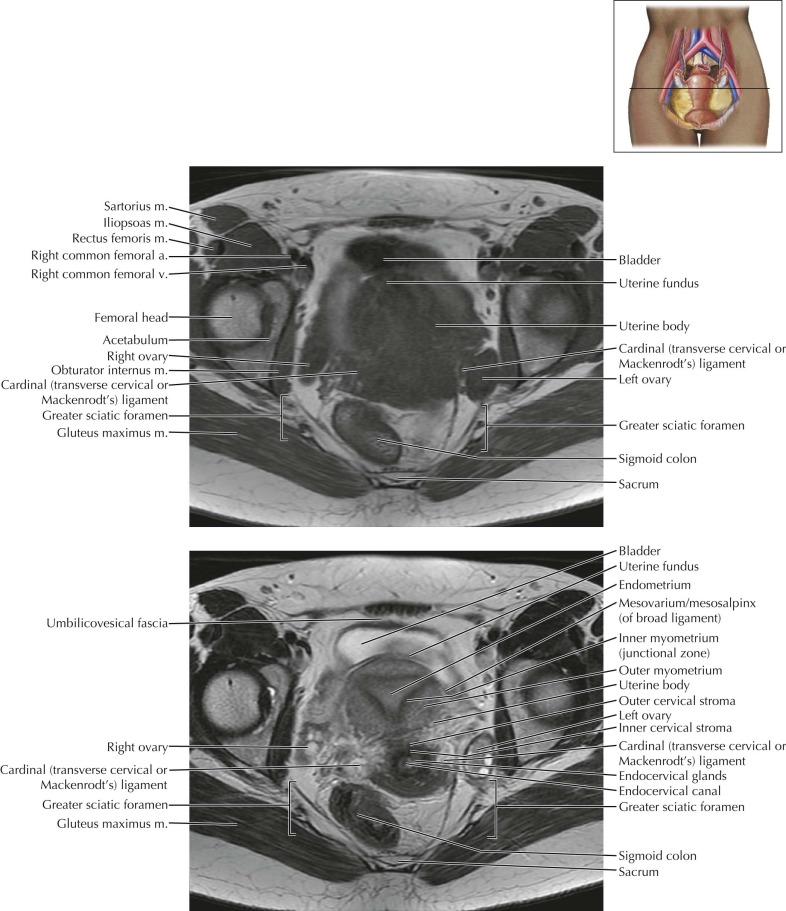 Sartorius m.
Iliopsoas m.
Rectus femoris m.
Right common femoral a.
Right common femoral v.
Femoral head
Acetabulum
Right ovary
Obturator internus m.
Cardinal (transverse cervical or Mackenrodt's) ligament
Greater sciatic foramen
Gluteus maximus m.

Bladder
Uterine fundus
Uterine body
Cardinal (transverse cervical or Mackenrodt's) ligament
Left ovary
Greater sciatic foramen
Sigmoid colon
Sacrum

Umbilicovesical fascia
Right ovary
Cardinal (transverse cervical or Mackenrodt's) ligament
Greater sciatic foramen
Gluteus maximus m.

Bladder
Uterine fundus
Endometrium
Mesovarium/mesosalpinx (of broad ligament)
Inner myometrium (junctional zone)
Outer myometrium
Uterine body
Outer cervical stroma
Left ovary
Inner cervical stroma
Cardinal (transverse cervical or Mackenrodt's) ligament
Endocervical glands
Endocervical canal
Greater sciatic foramen
Sigmoid colon
Sacrum